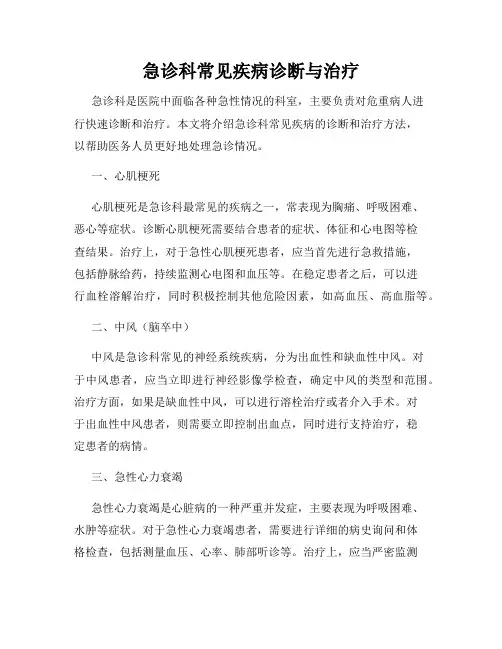 急诊科常见疾病诊断与治疗

急诊科是医院中面临各种急性情况的科室，主要负责对危重病人进行快速诊断和治疗。本文将介绍急诊科常见疾病的诊断和治疗方法，以帮助医务人员更好地处理急诊情况。

一、心肌梗死

心肌梗死是急诊科最常见的疾病之一，常表现为胸痛、呼吸困难、恶心等症状。诊断心肌梗死需要结合患者的症状、体征和心电图等检查结果。治疗上，对于急性心肌梗死患者，应当首先进行急救措施，包括静脉给药，持续监测心电图和血压等。在稳定患者之后，可以进行血栓溶解治疗，同时积极控制其他危险因素，如高血压、高血脂等。

二、中风（脑卒中）

中风是急诊科常见的神经系统疾病，分为出血性和缺血性中风。对于中风患者，应当立即进行神经影像学检查，确定中风的类型和范围。治疗方面，如果是缺血性中风，可以进行溶栓治疗或者介入手术。对于出血性中风患者，则需要立即控制出血点，同时进行支持治疗，稳定患者的病情。

三、急性心力衰竭

急性心力衰竭是心脏病的一种严重并发症，主要表现为呼吸困难、水肿等症状。对于急性心力衰竭患者，需要进行详细的病史询问和体格检查，包括测量血压、心率、肺部听诊等。治疗上，应当严密监测